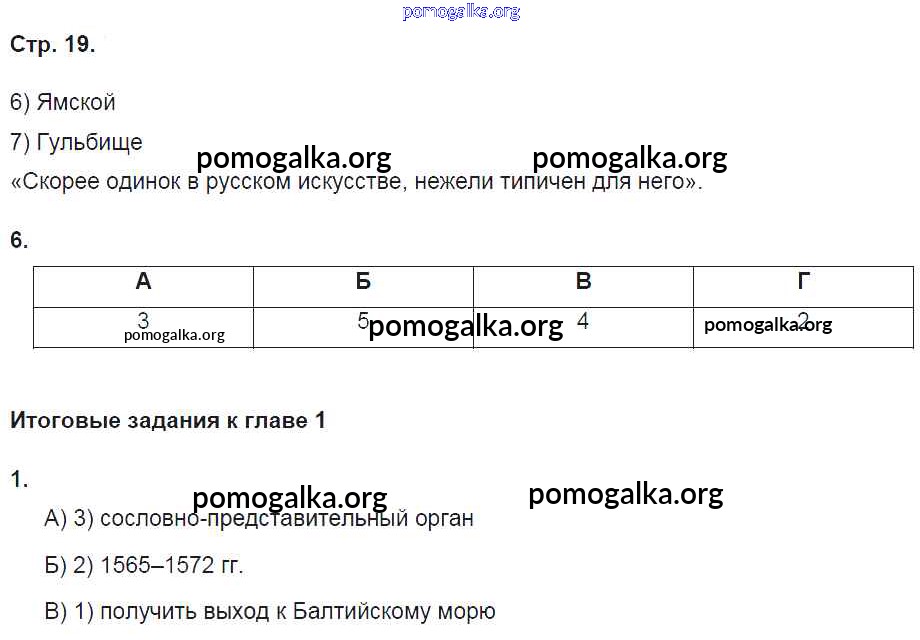 pomogalka.org

Стр. 19.

6) Ямской

7) Гульбище

pomogalka.org pomogalka.org

«Скорее одинок в русском искусстве, нежели типичен для него».

6.

| А | Б | В | Г |
|---|---|---|---|
| 3 pomogalka.org | 5 pomogalka.org | 4 | pomogalka.org 2 |

Итоговые задания к главе 1

1.

pomogalka.org pomogalka.org

А) 3) сословно-представительный орган

Б) 2) 1565–1572 гг.

В) 1) получить выход к Балтийскому морю